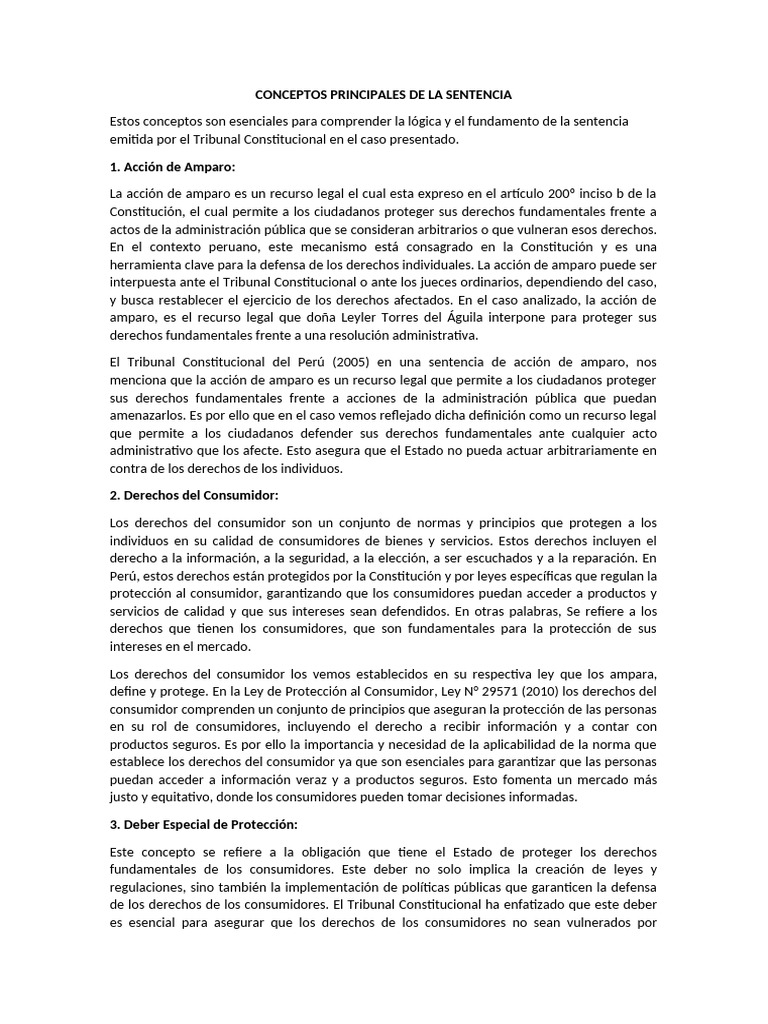 CONCEPTOS PRINCIPALES DE LA SENTENCIA

Estos conceptos son esenciales para comprender la lógica y el fundamento de la sentencia emitida por el Tribunal Constitucional en el caso presentado.

1. Acción de Amparo:

La acción de amparo es un recurso legal el cual esta expreso en el artículo 200° inciso b de la Constitución, el cual permite a los ciudadanos proteger sus derechos fundamentales frente a actos de la administración pública que se consideran arbitrarios o que vulneran esos derechos. En el contexto peruano, este mecanismo está consagrado en la Constitución y es una herramienta clave para la defensa de los derechos individuales. La acción de amparo puede ser interpuesta ante el Tribunal Constitucional o ante los jueces ordinarios, dependiendo del caso, y busca restablecer el ejercicio de los derechos afectados. En el caso analizado, la acción de amparo, es el recurso legal que doña Leyler Torres del Águila interpone para proteger sus derechos fundamentales frente a una resolución administrativa.

El Tribunal Constitucional del Perú (2005) en una sentencia de acción de amparo, nos menciona que la acción de amparo es un recurso legal que permite a los ciudadanos proteger sus derechos fundamentales frente a acciones de la administración pública que puedan amenazarlos. Es por ello que en el caso vemos reflejado dicha definición como un recurso legal que permite a los ciudadanos defender sus derechos fundamentales ante cualquier acto administrativo que los afecte. Esto asegura que el Estado no pueda actuar arbitrariamente en contra de los derechos de los individuos.

2. Derechos del Consumidor:

Los derechos del consumidor son un conjunto de normas y principios que protegen a los individuos en su calidad de consumidores de bienes y servicios. Estos derechos incluyen el derecho a la información, a la seguridad, a la elección, a ser escuchados y a la reparación. En Perú, estos derechos están protegidos por la Constitución y por leyes específicas que regulan la protección al consumidor, garantizando que los consumidores puedan acceder a productos y servicios de calidad y que sus intereses sean defendidos. En otras palabras, Se refiere a los derechos que tienen los consumidores, que son fundamentales para la protección de sus intereses en el mercado.

Los derechos del consumidor los vemos establecidos en su respectiva ley que los ampara, define y protege. En la Ley de Protección al Consumidor, Ley N° 29571 (2010) los derechos del consumidor comprenden un conjunto de principios que aseguran la protección de las personas en su rol de consumidores, incluyendo el derecho a recibir información y a contar con productos seguros. Es por ello la importancia y necesidad de la aplicabilidad de la norma que establece los derechos del consumidor ya que son esenciales para garantizar que las personas puedan acceder a información veraz y a productos seguros. Esto fomenta un mercado más justo y equitativo, donde los consumidores pueden tomar decisiones informadas.

3. Deber Especial de Protección:

Este concepto se refiere a la obligación que tiene el Estado de proteger los derechos fundamentales de los consumidores. Este deber no solo implica la creación de leyes y regulaciones, sino también la implementación de políticas públicas que garanticen la defensa de los derechos de los consumidores. El Tribunal Constitucional ha enfatizado que este deber es esencial para asegurar que los derechos de los consumidores no sean vulnerados por